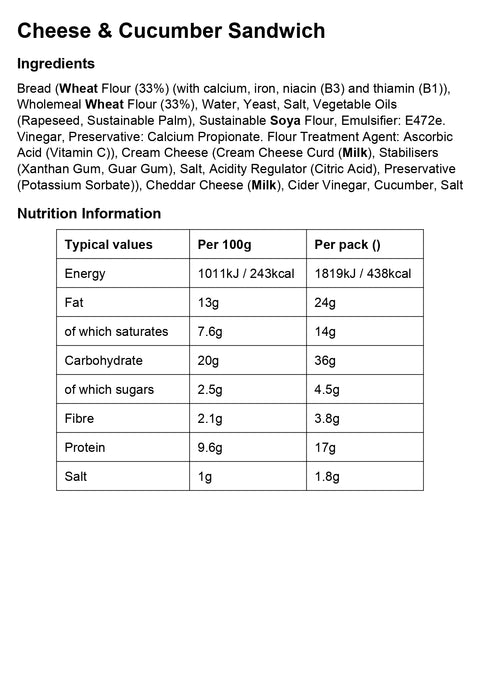 Cheese & Cucumber Sandwich

Ingredients

Bread (Wheat Flour (33%) (with calcium, iron, niacin (B3) and thiamin (B1)), Wholemeal Wheat Flour (33%), Water, Yeast, Salt, Vegetable Oils (Rapeseed, Sustainable Palm), Sustainable Soya Flour, Emulsifier: E472e. Vinegar, Preservative: Calcium Propionate. Flour Treatment Agent: Ascorbic Acid (Vitamin C)), Cream Cheese (Cream Cheese Curd (Milk), Stabilisers (Xanthan Gum, Guar Gum), Salt, Acidity Regulator (Citric Acid), Preservative (Potassium Sorbate)), Cheddar Cheese (Milk), Cider Vinegar, Cucumber, Salt

Nutrition Information

| Typical values | Per 100g | Per pack () |
|---|---|---|
| Energy | 1011kJ / 243kcal | 1819kJ / 438kcal |
| Fat | 13g | 24g |
| of which saturates | 7.6g | 14g |
| Carbohydrate | 20g | 36g |
| of which sugars | 2.5g | 4.5g |
| Fibre | 2.1g | 3.8g |
| Protein | 9.6g | 17g |
| Salt | 1g | 1.8g |